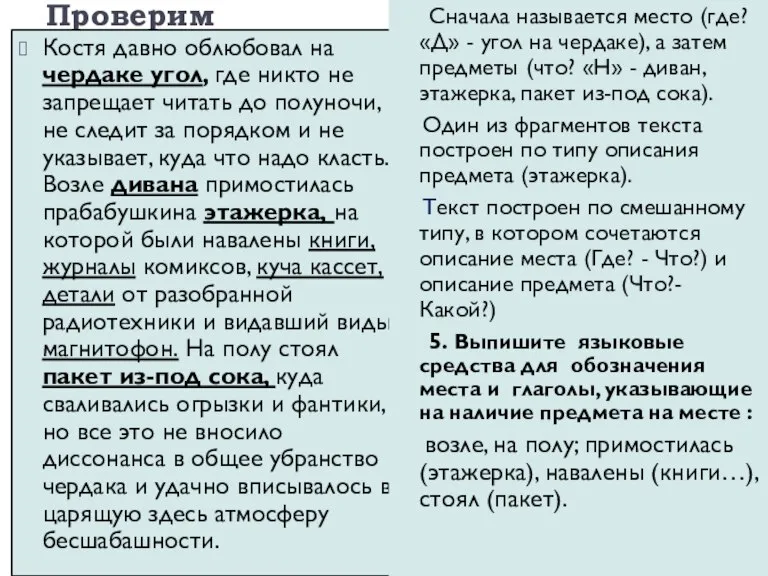 Проверим

Костя давно облюбовал на чердаке угол, где никто не запрещает читать до полуночи, не следит за порядком и не указывает, куда что надо класть. Возле дивана примостилась прабабушкина этажерка, на которой были навалены книги, журналы комиксов, куча кассет, детали от разобранной радиотехники и видавший виды магнитофон. На полу стоял пакет из-под сока, куда сваливались огрызки и фантики, но все это не вносило диссонанса в общее убранство чердака и удачно вписывалось в царящую здесь атмосферу бесшабашности.

Сначала называется место (где? «Д» - угол на чердаке), а затем предметы (что? «Н» - диван, этажерка, пакет из-под сока).

Один из фрагментов текста построен по типу описания предмета (этажерка).

Текст построен по смешанному типу, в котором сочетаются описание места (Где? - Что?) и описание предмета (Что?- Какой?)

5. Выпишите языковые средства для обозначения места и глаголы, указывающие на наличие предмета на месте :

возле, на полу; примостилась (этажерка), навалены (книги…), стоял (пакет).